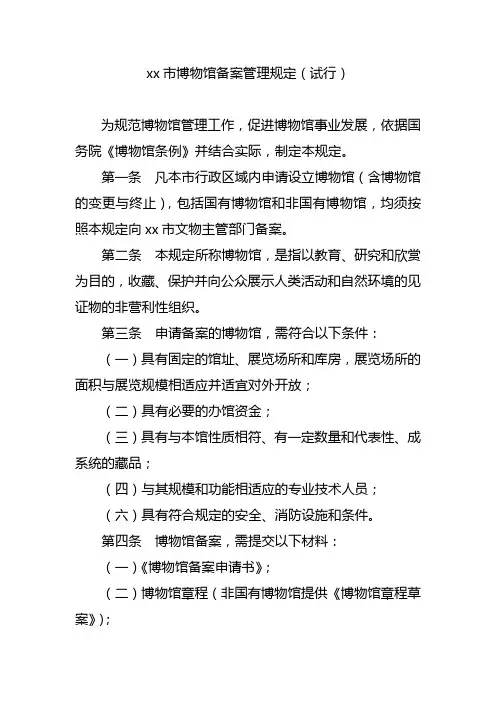 xx 市博物馆备案管理规定（试行）

为规范博物馆管理工作，促进博物馆事业发展，依据国务院《博物馆条例》并结合实际，制定本规定。

第一条　凡本市行政区域内申请设立博物馆（含博物馆的变更与终止），包括国有博物馆和非国有博物馆，均须按照本规定向 xx 市文物主管部门备案。

第二条　本规定所称博物馆，是指以教育、研究和欣赏为目的，收藏、保护并向公众展示人类活动和自然环境的见证物的非营利性组织。

第三条　申请备案的博物馆，需符合以下条件：

（一）具有固定的馆址、展览场所和库房，展览场所的面积与展览规模相适应并适宜对外开放；

（二）具有必要的办馆资金；

（三）具有与本馆性质相符、有一定数量和代表性、成系统的藏品；

（四）与其规模和功能相适应的专业技术人员；

（六）具有符合规定的安全、消防设施和条件。

第四条　博物馆备案，需提交以下材料：

（一）《博物馆备案申请书》；

（二）博物馆章程（非国有博物馆提供《博物馆章程草案》）；